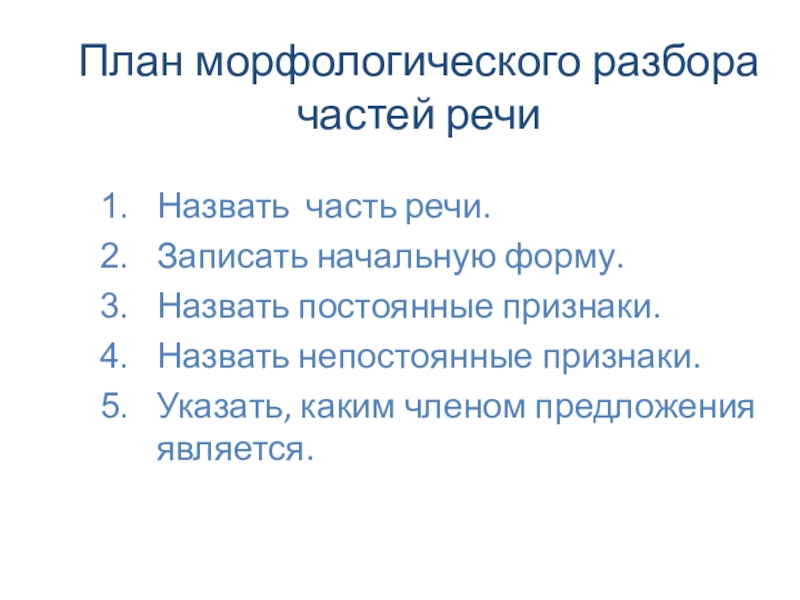 План морфологического разбора частей речи

1. Назвать часть речи.
2. Записать начальную форму.
3. Назвать постоянные признаки.
4. Назвать непостоянные признаки.
5. Указать, каким членом предложения является.